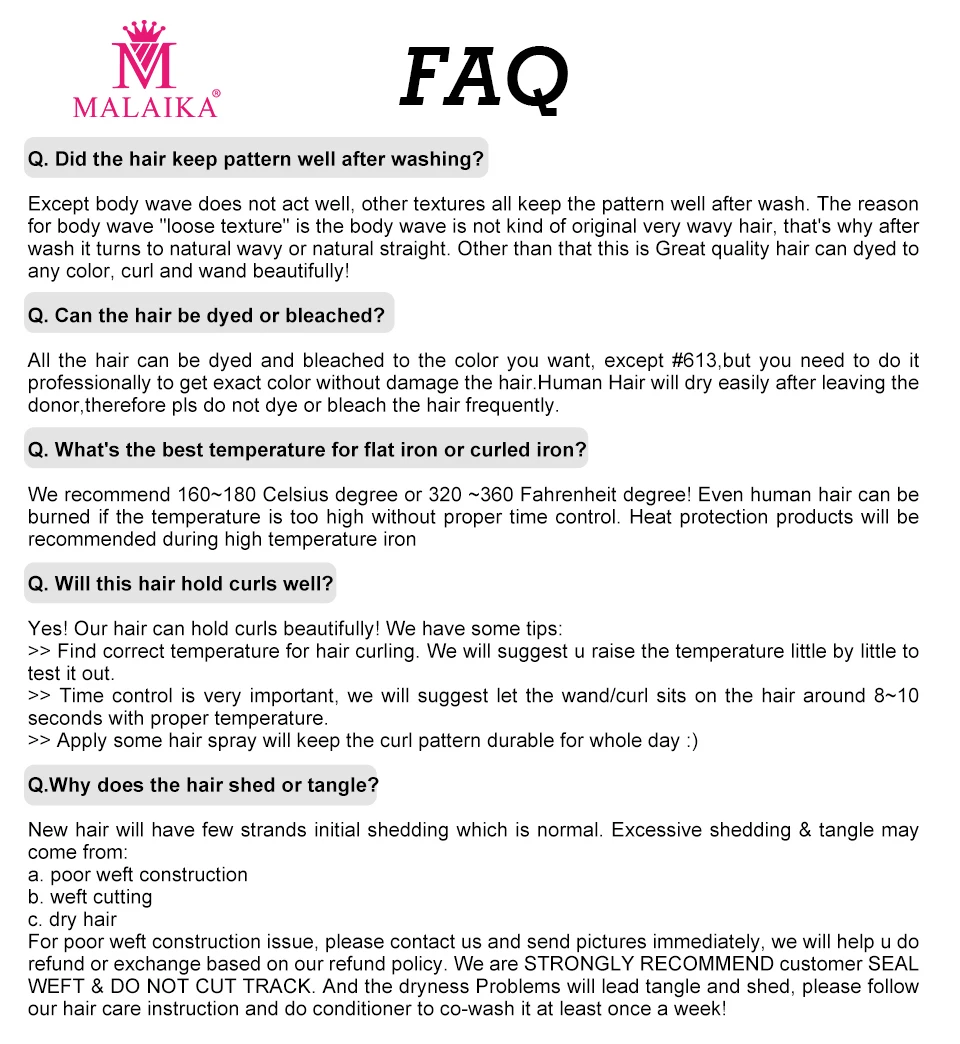 M
MALAIKA®

FAQ

Q. Did the hair keep pattern well after washing?

Except body wave does not act well, other textures all keep the pattern well after wash. The reason for body wave "loose texture" is the body wave is not kind of original very wavy hair, that's why after wash it turns to natural wavy or natural straight. Other than that this is Great quality hair can dyed to any color, curl and wand beautifully!

Q. Can the hair be dyed or bleached?

All the hair can be dyed and bleached to the color you want, except #613,but you need to do it professionally to get exact color without damage the hair.Human Hair will dry easily after leaving the donor,therefore pls do not dye or bleach the hair frequently.

Q. What's the best temperature for flat iron or curled iron?

We recommend 160~180 Celsius degree or 320 ~360 Fahrenheit degree! Even human hair can be burned if the temperature is too high without proper time control. Heat protection products will be recommended during high temperature iron

Q. Will this hair hold curls well?

Yes! Our hair can hold curls beautifully! We have some tips:
>> Find correct temperature for hair curling. We will suggest u raise the temperature little by little to test it out.
>> Time control is very important, we will suggest let the wand/curl sits on the hair around 8~10 seconds with proper temperature.
>> Apply some hair spray will keep the curl pattern durable for whole day :)

Q.Why does the hair shed or tangle?

New hair will have few strands initial shedding which is normal. Excessive shedding & tangle may come from:
a. poor weft construction
b. weft cutting
c. dry hair
For poor weft construction issue, please contact us and send pictures immediately, we will help u do refund or exchange based on our refund policy. We are STRONGLY RECOMMEND customer SEAL WEFT & DO NOT CUT TRACK. And the dryness Problems will lead tangle and shed, please follow our hair care instruction and do conditioner to co-wash it at least once a week!